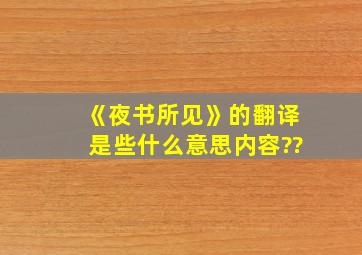 《夜书所见》的翻译是些什么意思内容??